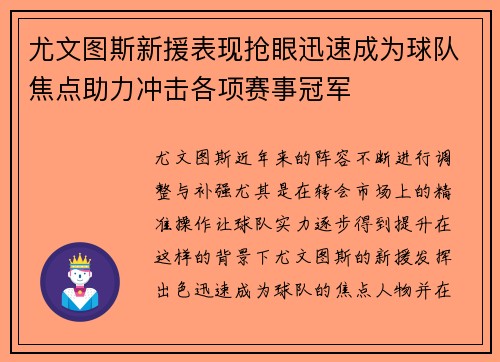 尤文图斯新援表现抢眼迅速成为球队焦点助力冲击各项赛事冠军

尤文图斯近年来的阵容不断进行调整与补强尤其是在转会市场上的精准操作让球队实力逐步得到提升在这样的背景下尤文图斯的新援发挥出色迅速成为球队的焦点人物并在